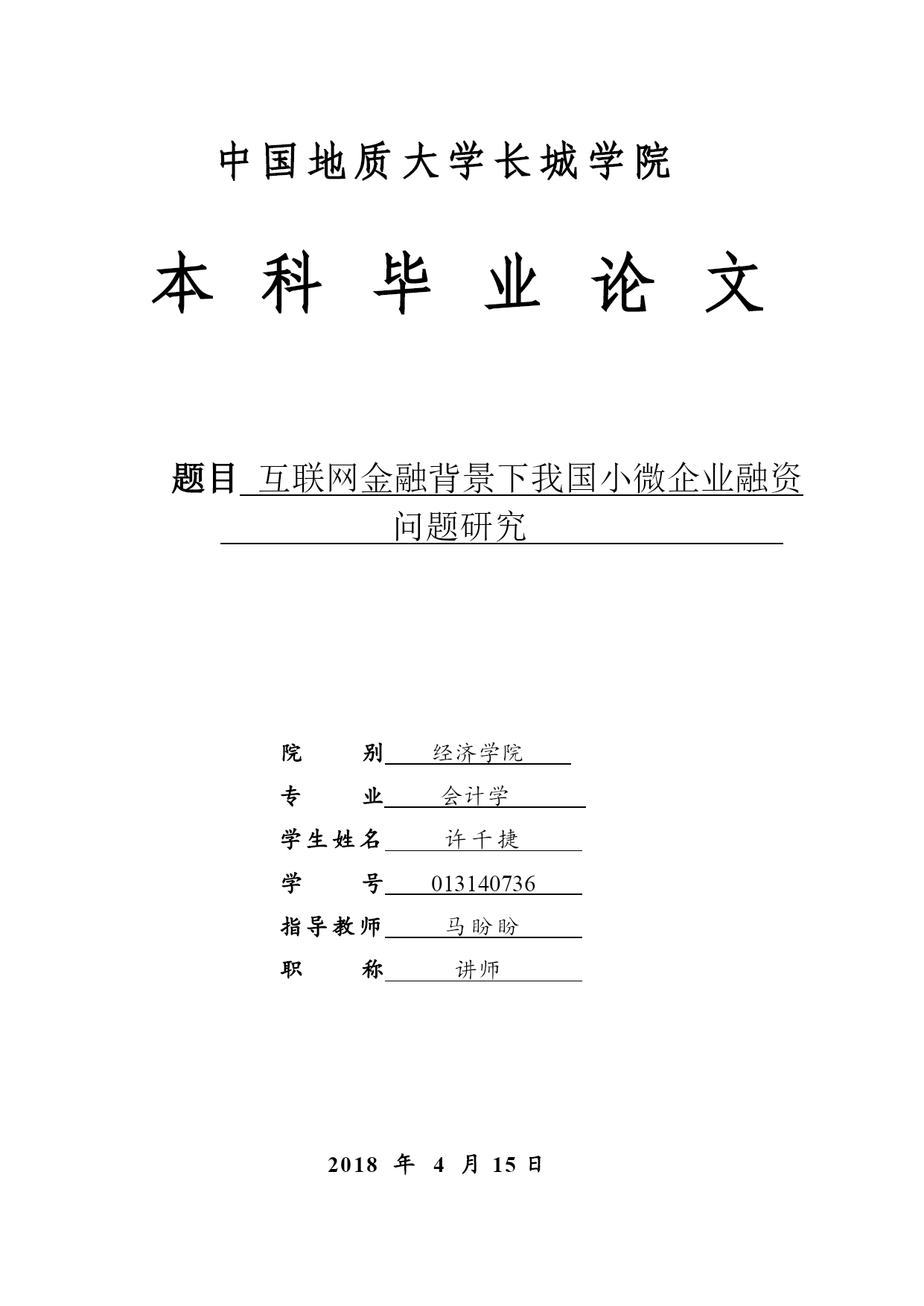 中国地质大学长城学院

本 科 毕 业 论 文

题目 互联网金融背景下我国小微企业融资问题研究

院 别 经济学院
专 业 会计学
学生姓名 许千捷
学 号 013140736
指导教师 马盼盼
职 称 讲师

2018 年 4 月 15 日